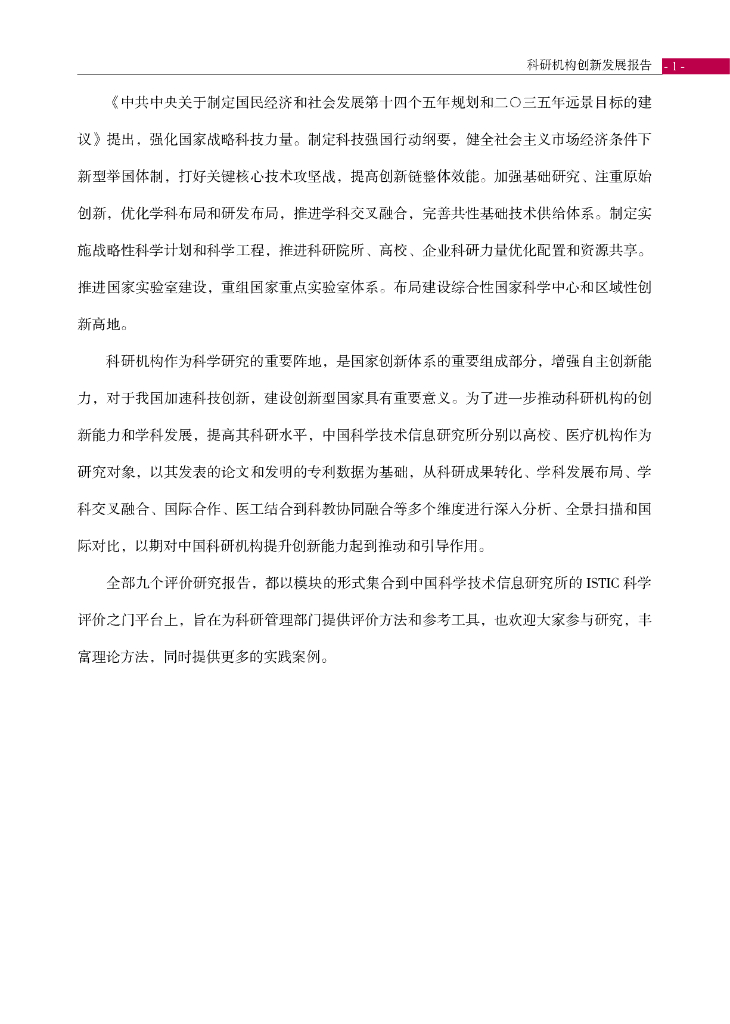 科研机构创新发展报告 - 1 -

《中共中央关于制定国民经济和社会发展第十四个五年规划和二〇三五年远景目标的建议》提出，强化国家战略科技力量。制定科技强国行动纲要，健全社会主义市场经济条件下新型举国体制，打好关键核心技术攻坚战，提高创新链整体效能。加强基础研究、注重原始创新，优化学科布局和研发布局，推进学科交叉融合，完善共性基础技术供给体系。制定实施战略性科学计划和科学工程，推进科研院所、高校、企业科研力量优化配置和资源共享。推进国家实验室建设，重组国家重点实验室体系。布局建设综合性国家科学中心和区域性创新高地。

科研机构作为科学研究的重要阵地，是国家创新体系的重要组成部分，增强自主创新能力，对于我国加速科技创新，建设创新型国家具有重要意义。为了进一步推动科研机构的创新能力和学科发展，提高其科研水平，中国科学技术信息研究所分别以高校、医疗机构作为研究对象，以其发表的论文和发明的专利数据为基础，从科研成果转化、学科发展布局、学科交叉融合、国际合作、医工结合到科教协同融合等多个维度进行深入分析、全景扫描和国际对比，以期对中国科研机构提升创新能力起到推动和引导作用。

全部九个评价研究报告，都以模块的形式集合到中国科学技术信息研究所的 ISTIC 科学评价之门平台上，旨在为科研管理部门提供评价方法和参考工具，也欢迎大家参与研究，丰富理论方法，同时提供更多的实践案例。